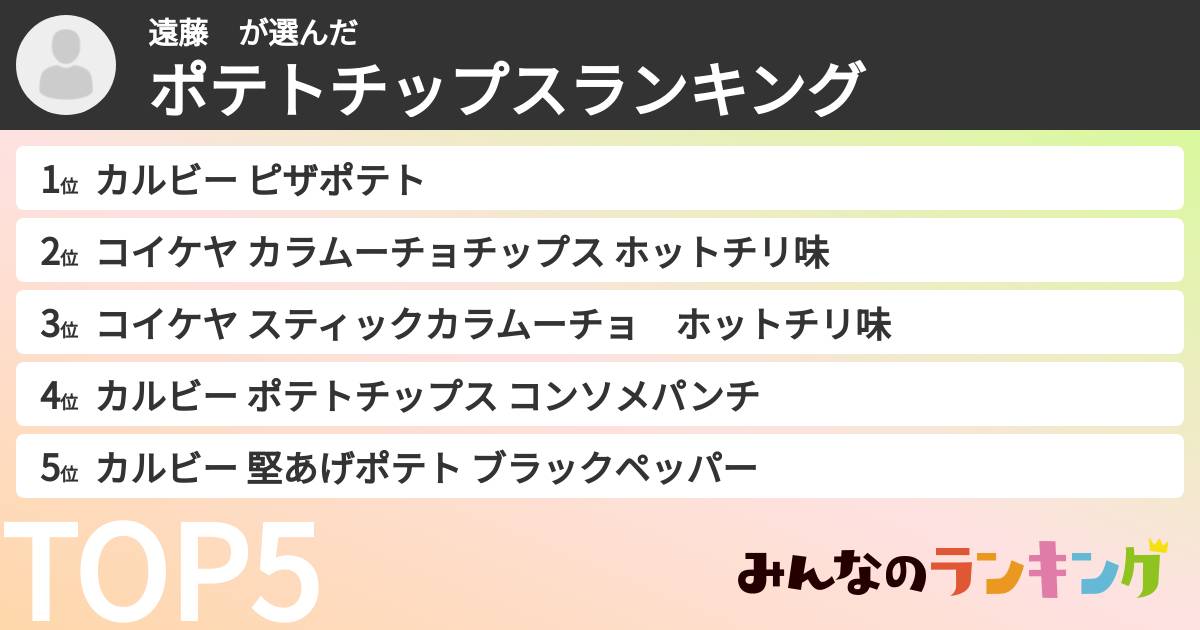 遠藤　が選んだ
ポテトチップスランキング

1位 カルビー ピザポテト
2位 コイケヤ カラムーチョチップス ホットチリ味
3位 コイケヤ スティックカラムーチョ　ホットチリ味
4位 カルビー ポテトチップス コンソメパンチ
5位 カルビー 堅あげポテト ブラックペッパー

TOP5

みんなのランキング